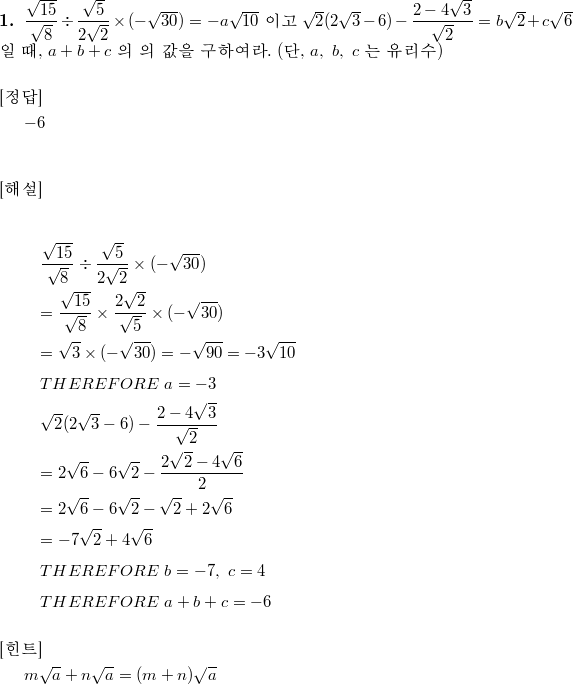 **1.** $\frac{\sqrt{15}}{\sqrt{8}} \div \frac{\sqrt{5}}{2\sqrt{2}} \times (-\sqrt{30}) = -a\sqrt{10}$ 이고 $\sqrt{2}(2\sqrt{3}-6) - \frac{2-4\sqrt{3}}{\sqrt{2}} = b\sqrt{2}+c\sqrt{6}$ 일 때, $a+b+c$ 의 의 값을 구하여라. (단, $a,\ b,\ c$ 는 유리수)

[정답]

$-6$

[해설]

$\frac{\sqrt{15}}{\sqrt{8}} \div \frac{\sqrt{5}}{2\sqrt{2}} \times (-\sqrt{30})$

$= \frac{\sqrt{15}}{\sqrt{8}} \times \frac{2\sqrt{2}}{\sqrt{5}} \times (-\sqrt{30})$

$= \sqrt{3} \times (-\sqrt{30}) = -\sqrt{90} = -3\sqrt{10}$

$THEREFORE\ a = -3$

$\sqrt{2}(2\sqrt{3}-6) - \frac{2-4\sqrt{3}}{\sqrt{2}}$

$= 2\sqrt{6} - 6\sqrt{2} - \frac{2\sqrt{2}-4\sqrt{6}}{2}$

$= 2\sqrt{6} - 6\sqrt{2} - \sqrt{2} + 2\sqrt{6}$

$= -7\sqrt{2} + 4\sqrt{6}$

$THEREFORE\ b = -7,\ c = 4$

$THEREFORE\ a+b+c = -6$

[힌트]

$m\sqrt{a} + n\sqrt{a} = (m+n)\sqrt{a}$